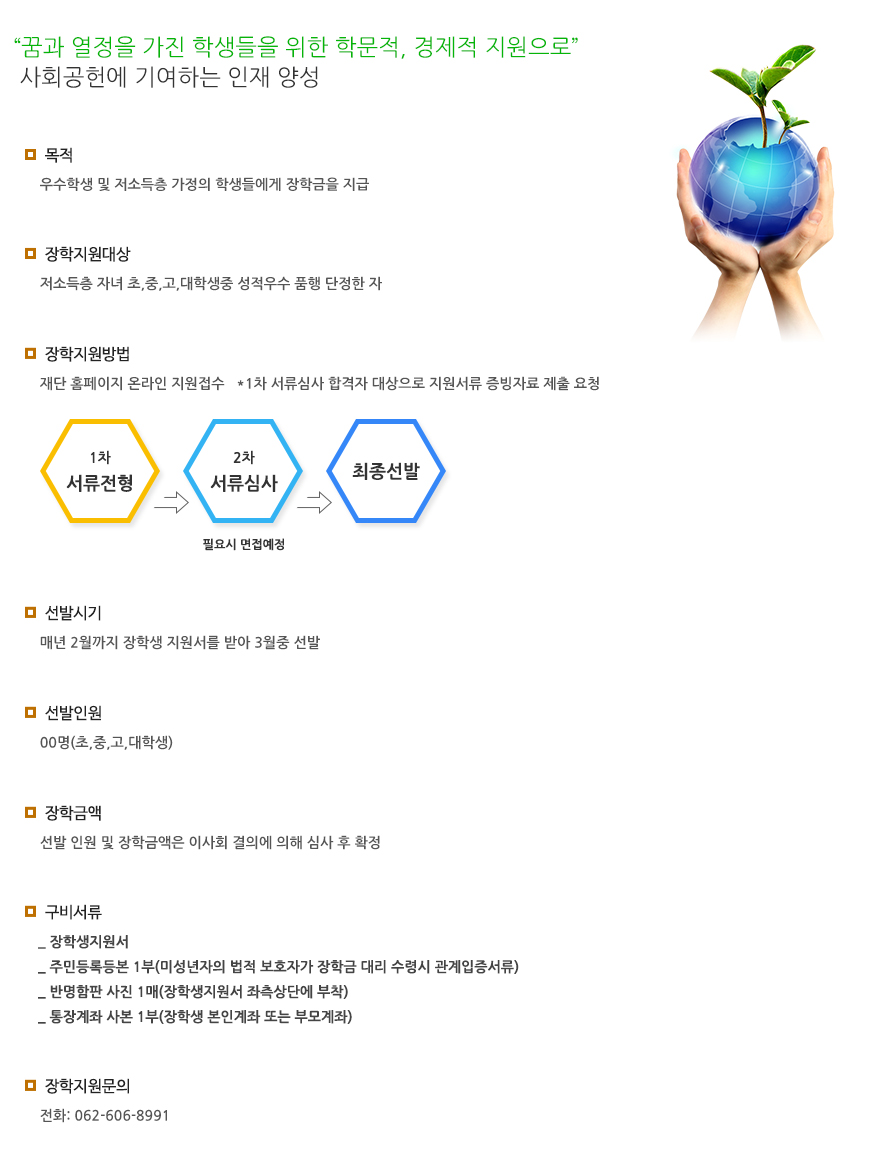 “꿈과 열정을 가진 학생들을 위한 학문적, 경제적 지원으로”
사회공헌에 기여하는 인재 양성

목적
우수학생 및 저소득층 가정의 학생들에게 장학금을 지급

장학지원대상
저소득층 자녀 초,중,고,대학생중 성적우수 품행 단정한 자

장학지원방법
재단 홈페이지 온라인 지원접수 *1차 서류심사 합격자 대상으로 지원서류 증빙자료 제출 요청

1차
서류전형

2차
서류심사

최종선발

필요시 면접예정

선발시기
매년 2월까지 장학생 지원서를 받아 3월중 선발

선발인원
00명(초,중,고,대학생)

장학금액
선발 인원 및 장학금액은 이사회 결의에 의해 심사 후 확정

구비서류
_ 장학생지원서
_ 주민등록등본 1부(미성년자의 법적 보호자가 장학금 대리 수령시 관계입증서류)
_ 반명함판 사진 1매(장학생지원서 좌측상단에 부착)
_ 통장계좌 사본 1부(장학생 본인계좌 또는 부모계좌)

장학지원문의
전화: 062-606-8991